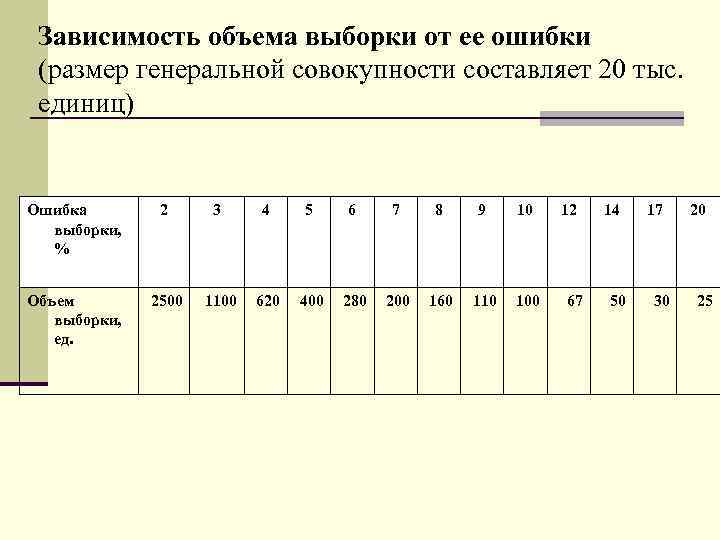 Зависимость объема выборки от ее ошибки (размер генеральной совокупности составляет 20 тыс. единиц)

| Ошибка выборки, % | 2 | 3 | 4 | 5 | 6 | 7 | 8 | 9 | 10 | 12 | 14 | 17 | 20 |
|---|---|---|---|---|---|---|---|---|---|---|---|---|---|
| Объем выборки, ед. | 2500 | 1100 | 620 | 400 | 280 | 200 | 160 | 110 | 100 | 67 | 50 | 30 | 25 |